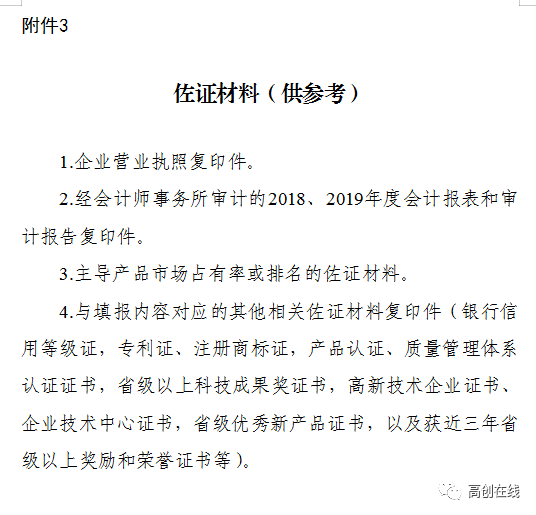 附件3

佐证材料（供参考）

1.企业营业执照复印件。

2.经会计师事务所审计的2018、2019年度会计报表和审计报告复印件。

3.主导产品市场占有率或排名的佐证材料。

4.与填报内容对应的其他相关佐证材料复印件（银行信用等级证，专利证、注册商标证，产品认证、质量管理体系认证证书，省级以上科技成果奖证书，高新技术企业证书、企业技术中心证书，省级优秀新产品证书，以及获近三年省级以上奖励和荣誉证书等）。

高创在线